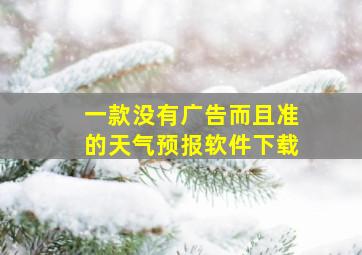 一款没有广告而且准的天气预报软件下载